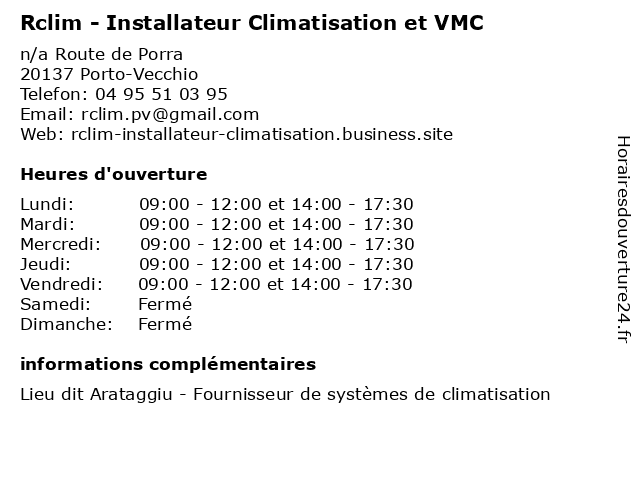 Rclim - Installateur Climatisation et VMC

n/a Route de Porra
20137 Porto-Vecchio
Telefon: 04 95 51 03 95
Email: rclim.pv@gmail.com
Web: rclim-installateur-climatisation.business.site

Heures d'ouverture

| | |
|---|---|
| Lundi: | 09:00 - 12:00 et 14:00 - 17:30 |
| Mardi: | 09:00 - 12:00 et 14:00 - 17:30 |
| Mercredi: | 09:00 - 12:00 et 14:00 - 17:30 |
| Jeudi: | 09:00 - 12:00 et 14:00 - 17:30 |
| Vendredi: | 09:00 - 12:00 et 14:00 - 17:30 |
| Samedi: | Fermé |
| Dimanche: | Fermé |

informations complémentaires

Lieu dit Arataggiu - Fournisseur de systèmes de climatisation

Horairesdouverture24.fr